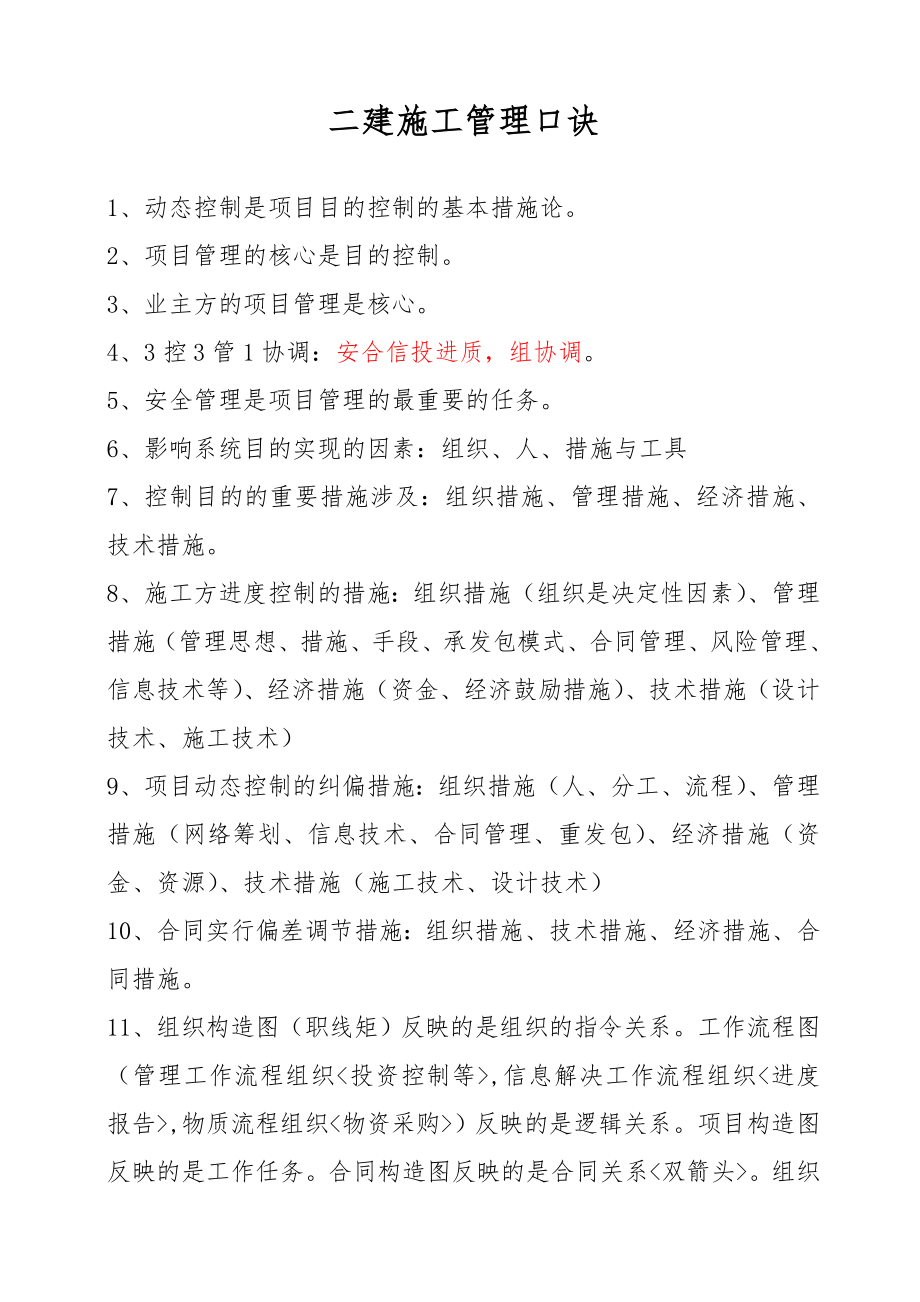 二建施工管理口诀

1、动态控制是项目目的控制的基本措施论。

2、项目管理的核心是目的控制。

3、业主方的项目管理是核心。

4、3 控 3 管 1 协调：安合信投进质，组协调。

5、安全管理是项目管理的最重要的任务。

6、影响系统目的实现的因素：组织、人、措施与工具

7、控制目的的重要措施涉及：组织措施、管理措施、经济措施、技术措施。

8、施工方进度控制的措施：组织措施（组织是决定性因素）、管理措施（管理思想、措施、手段、承发包模式、合同管理、风险管理、信息技术等）、经济措施（资金、经济鼓励措施）、技术措施（设计技术、施工技术）

9、项目动态控制的纠偏措施：组织措施（人、分工、流程）、管理措施（网络筹划、信息技术、合同管理、重发包）、经济措施（资金、资源）、技术措施（施工技术、设计技术）

10、合同实行偏差调节措施：组织措施、技术措施、经济措施、合同措施。

11、组织构造图（职线矩）反映的是组织的指令关系。工作流程图（管理工作流程组织<投资控制等>，信息解决工作流程组织<进度报告>，物质流程组织<物资采购>）反映的是逻辑关系。项目构造图反映的是工作任务。合同构造图反映的是合同关系<双箭头>。组织